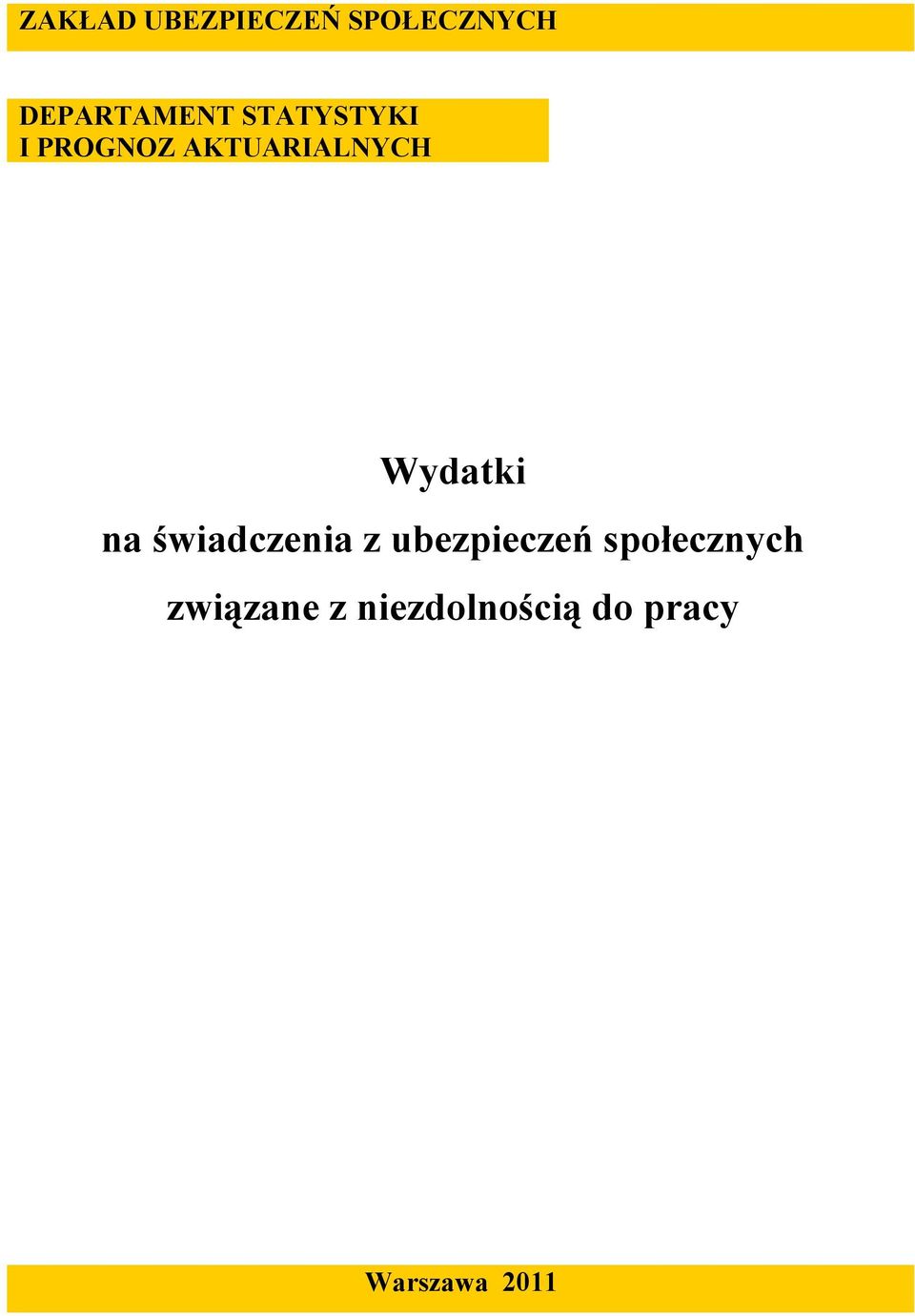 ZAKŁAD UBEZPIECZEŃ SPOŁECZNYCH

DEPARTAMENT STATYSTYKI
I PROGNOZ AKTUARIALNYCH

Wydatki

na świadczenia z ubezpieczeń społecznych

związane z niezdolnością do pracy

Warszawa 2011